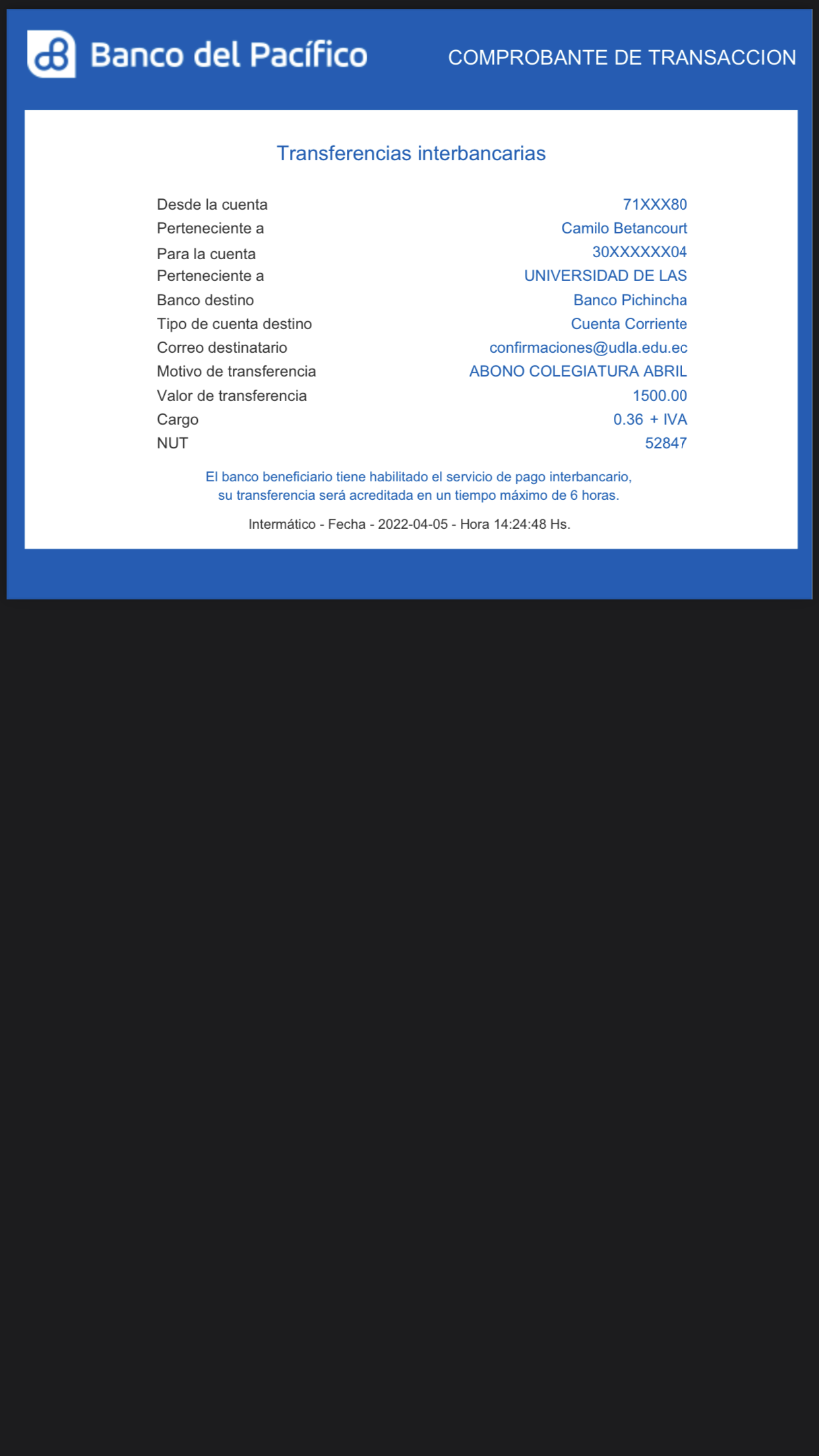 Banco del Pacífico

COMPROBANTE DE TRANSACCION

Transferencias interbancarias

| | |
|---|---|
| Desde la cuenta | 71XXX80 |
| Perteneciente a | Camilo Betancourt |
| Para la cuenta | 30XXXXXX04 |
| Perteneciente a | UNIVERSIDAD DE LAS |
| Banco destino | Banco Pichincha |
| Tipo de cuenta destino | Cuenta Corriente |
| Correo destinatario | confirmaciones@udla.edu.ec |
| Motivo de transferencia | ABONO COLEGIATURA ABRIL |
| Valor de transferencia | 1500.00 |
| Cargo | 0.36 + IVA |
| NUT | 52847 |

El banco beneficiario tiene habilitado el servicio de pago interbancario, su transferencia será acreditada en un tiempo máximo de 6 horas.

Intermático - Fecha - 2022-04-05 - Hora 14:24:48 Hs.